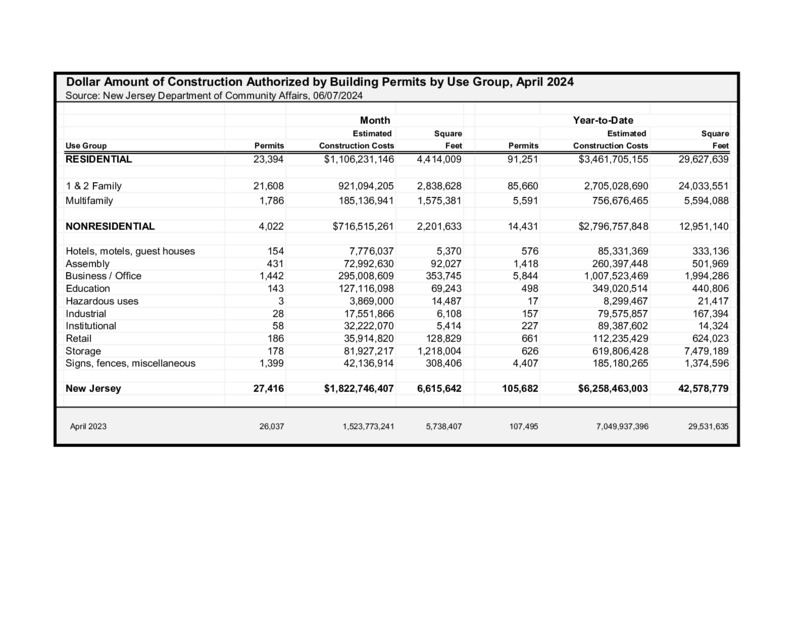 Dollar Amount of Construction Authorized by Building Permits by Use Group, April 2024
Source: New Jersey Department of Community Affairs, 06/07/2024

| | Month | | | Year-to-Date | | |
|---|---|---|---|---|---|---|
| Use Group | Permits | Estimated Construction Costs | Square Feet | Permits | Estimated Construction Costs | Square Feet |
| RESIDENTIAL | 23,394 | $1,106,231,146 | 4,414,009 | 91,251 | $3,461,705,155 | 29,627,639 |
| 1 & 2 Family | 21,608 | 921,094,205 | 2,838,628 | 85,660 | 2,705,028,690 | 24,033,551 |
| Multifamily | 1,786 | 185,136,941 | 1,575,381 | 5,591 | 756,676,465 | 5,594,088 |
| NONRESIDENTIAL | 4,022 | $716,515,261 | 2,201,633 | 14,431 | $2,796,757,848 | 12,951,140 |
| Hotels, motels, guest houses | 154 | 7,776,037 | 5,370 | 576 | 85,331,369 | 333,136 |
| Assembly | 431 | 72,992,630 | 92,027 | 1,418 | 260,397,448 | 501,969 |
| Business / Office | 1,442 | 295,008,609 | 353,745 | 5,844 | 1,007,523,469 | 1,994,286 |
| Education | 143 | 127,116,098 | 69,243 | 498 | 349,020,514 | 440,806 |
| Hazardous uses | 3 | 3,869,000 | 14,487 | 17 | 8,299,467 | 21,417 |
| Industrial | 28 | 17,551,866 | 6,108 | 157 | 79,575,857 | 167,394 |
| Institutional | 58 | 32,222,070 | 5,414 | 227 | 89,387,602 | 14,324 |
| Retail | 186 | 35,914,820 | 128,829 | 661 | 112,235,429 | 624,023 |
| Storage | 178 | 81,927,217 | 1,218,004 | 626 | 619,806,428 | 7,479,189 |
| Signs, fences, miscellaneous | 1,399 | 42,136,914 | 308,406 | 4,407 | 185,180,265 | 1,374,596 |
| New Jersey | 27,416 | $1,822,746,407 | 6,615,642 | 105,682 | $6,258,463,003 | 42,578,779 |
| April 2023 | 26,037 | 1,523,773,241 | 5,738,407 | 107,495 | 7,049,937,396 | 29,531,635 |